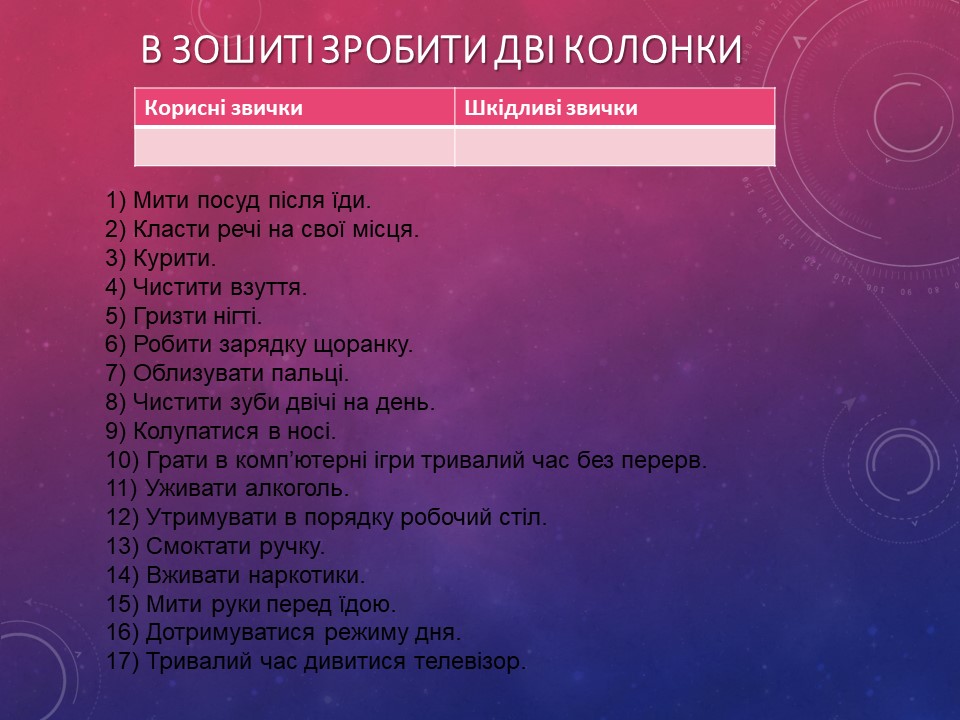 В ЗОШИТІ ЗРОБИТИ ДВІ КОЛОНКИ

| Корисні звички | Шкідливі звички |
|---|---|
| | |

1) Мити посуд після їди.
2) Класти речі на свої місця.
3) Курити.
4) Чистити взуття.
5) Гризти нігті.
6) Робити зарядку щоранку.
7) Облизувати пальці.
8) Чистити зуби двічі на день.
9) Колупатися в носі.
10) Грати в комп'ютерні ігри тривалий час без перерв.
11) Уживати алкоголь.
12) Утримувати в порядку робочий стіл.
13) Смоктати ручку.
14) Вживати наркотики.
15) Мити руки перед їдою.
16) Дотримуватися режиму дня.
17) Тривалий час дивитися телевізор.